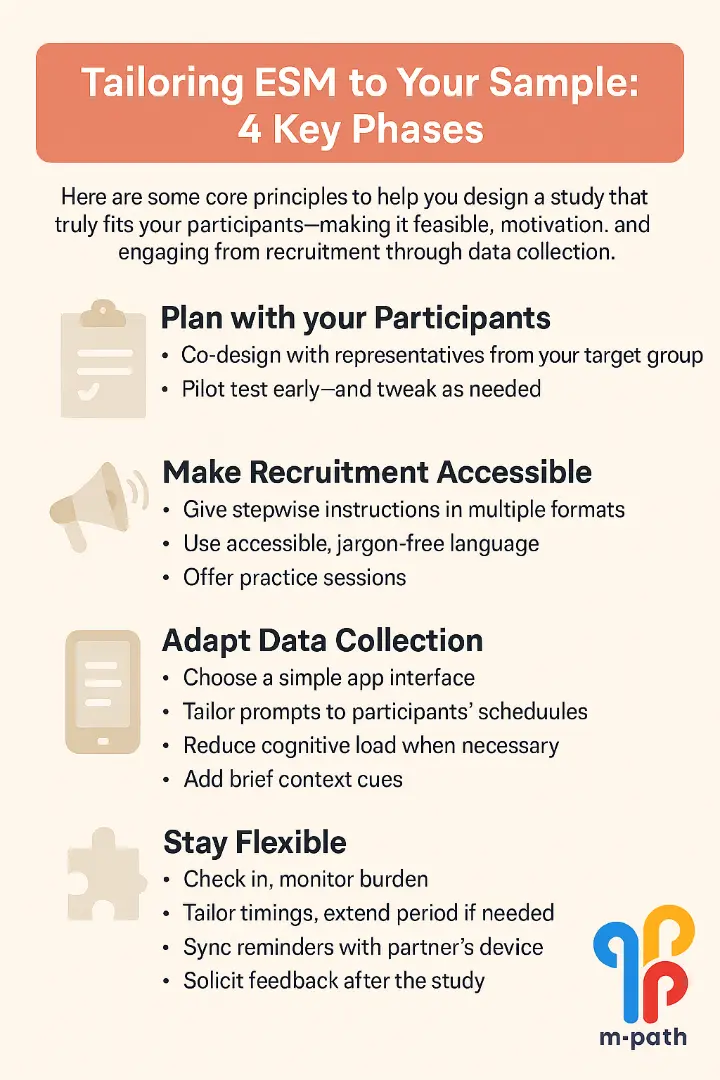 Tailoring ESM to Your Sample: 4 Key Phases

Here are some core principles to help you design a study that truly fits your participants—making it feasible, motivation. and engaging from recruitment through data collection.

Plan with your Participants
• Co-design with representatives from your target group
• Pilot test early—and tweak as needed

Make Recruitment Accessible
• Give stepwise instructions in multiple formats
• Use accessible, jargon-free language
• Offer practice sessions

Adapt Data Collection
• Choose a simple app interface
• Tailor prompts to participants' scheduules
• Reduce cognitive load when necessary
• Add brief context cues

Stay Flexible
• Check in, monitor burden
• Tailor timings, extend period if needed
• Sync reminders with partner's device
• Solicit feedback after the study

m-path